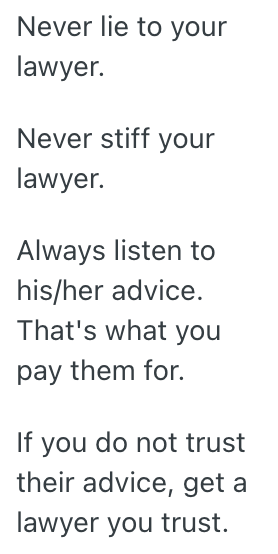 Never lie to your lawyer.

Never stiff your lawyer.

Always listen to his/her advice. That's what you pay them for.

If you do not trust their advice, get a lawyer you trust.